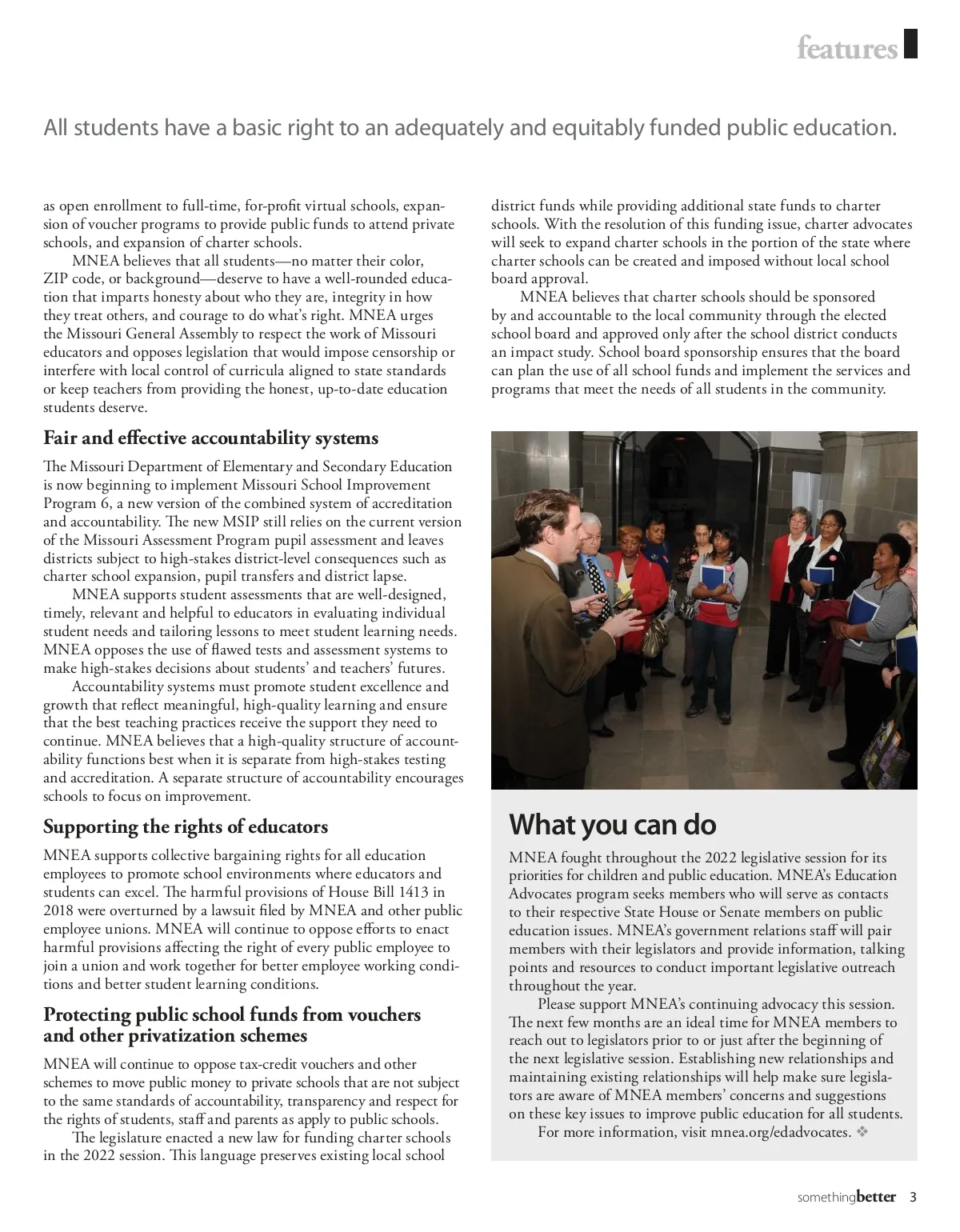 features

All students have a basic right to an adequately and equitably funded public education.

as open enrollment to full-time, for-profit virtual schools, expansion of voucher programs to provide public funds to attend private schools, and expansion of charter schools.

MNEA believes that all students—no matter their color, ZIP code, or background—deserve to have a well-rounded education that imparts honesty about who they are, integrity in how they treat others, and courage to do what's right. MNEA urges the Missouri General Assembly to respect the work of Missouri educators and opposes legislation that would impose censorship or interfere with local control of curricula aligned to state standards or keep teachers from providing the honest, up-to-date education students deserve.

Fair and effective accountability systems

The Missouri Department of Elementary and Secondary Education is now beginning to implement Missouri School Improvement Program 6, a new version of the combined system of accreditation and accountability. The new MSIP still relies on the current version of the Missouri Assessment Program pupil assessment and leaves districts subject to high-stakes district-level consequences such as charter school expansion, pupil transfers and district lapse.

MNEA supports student assessments that are well-designed, timely, relevant and helpful to educators in evaluating individual student needs and tailoring lessons to meet student learning needs. MNEA opposes the use of flawed tests and assessment systems to make high-stakes decisions about students' and teachers' futures.

Accountability systems must promote student excellence and growth that reflect meaningful, high-quality learning and ensure that the best teaching practices receive the support they need to continue. MNEA believes that a high-quality structure of accountability functions best when it is separate from high-stakes testing and accreditation. A separate structure of accountability encourages schools to focus on improvement.

Supporting the rights of educators

MNEA supports collective bargaining rights for all education employees to promote school environments where educators and students can excel. The harmful provisions of House Bill 1413 in 2018 were overturned by a lawsuit filed by MNEA and other public employee unions. MNEA will continue to oppose efforts to enact harmful provisions affecting the right of every public employee to join a union and work together for better employee working conditions and better student learning conditions.

Protecting public school funds from vouchers and other privatization schemes

MNEA will continue to oppose tax-credit vouchers and other schemes to move public money to private schools that are not subject to the same standards of accountability, transparency and respect for the rights of students, staff and parents as apply to public schools.

The legislature enacted a new law for funding charter schools in the 2022 session. This language preserves existing local school district funds while providing additional state funds to charter schools. With the resolution of this funding issue, charter advocates will seek to expand charter schools in the portion of the state where charter schools can be created and imposed without local school board approval.

MNEA believes that charter schools should be sponsored by and accountable to the local community through the elected school board and approved only after the school district conducts an impact study. School board sponsorship ensures that the board can plan the use of all school funds and implement the services and programs that meet the needs of all students in the community.

What you can do

MNEA fought throughout the 2022 legislative session for its priorities for children and public education. MNEA's Education Advocates program seeks members who will serve as contacts to their respective State House or Senate members on public education issues. MNEA's government relations staff will pair members with their legislators and provide information, talking points and resources to conduct important legislative outreach throughout the year.

Please support MNEA's continuing advocacy this session. The next few months are an ideal time for MNEA members to reach out to legislators prior to or just after the beginning of the next legislative session. Establishing new relationships and maintaining existing relationships will help make sure legislators are aware of MNEA members' concerns and suggestions on these key issues to improve public education for all students.

For more information, visit mnea.org/edadvocates. ❖

somethingbetter 3